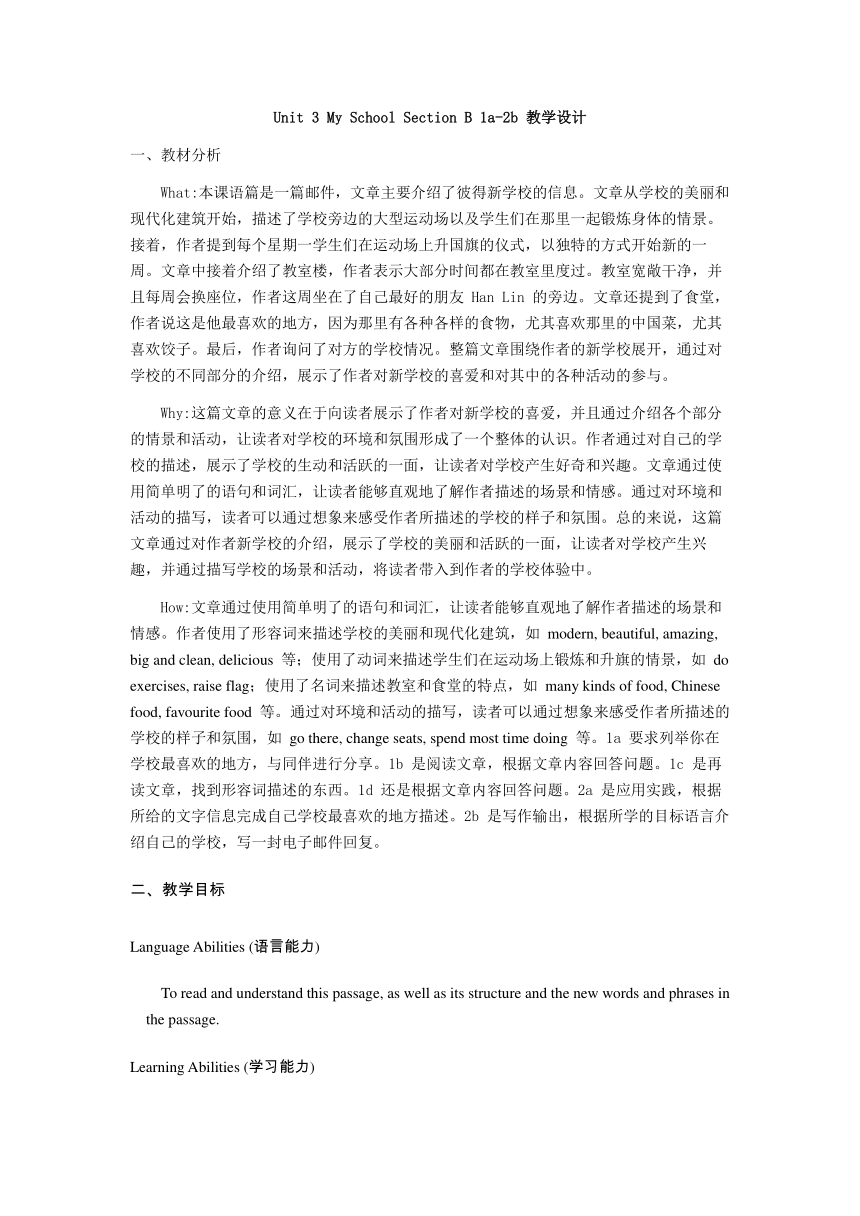 Unit 3 My School Section B 1a-2b 教学设计

一、教材分析

What:本课语篇是一篇邮件，文章主要介绍了彼得新学校的信息。文章从学校的美丽和现代化建筑开始，描述了学校旁边的大型运动场以及学生们在那里一起锻炼身体的情景。接着，作者提到每个星期一学生们在运动场上升国旗的仪式，以独特的方式开始新的一周。文章中接着介绍了教室楼，作者表示大部分时间都在教室里度过。教室宽敞干净，并且每周会换座位，作者这周坐在了自己最好的朋友 Han Lin 的旁边。文章还提到了食堂，作者说这是他最喜欢的地方，因为那里有各种各样的食物，尤其喜欢那里的中国菜，尤其喜欢饺子。最后，作者询问了对方的学校情况。整篇文章围绕作者的新学校展开，通过对学校的不同部分的介绍，展示了作者对新学校的喜爱和对其中的各种活动的参与。

Why:这篇文章的意义在于向读者展示了作者对新学校的喜爱，并且通过介绍各个部分的情景和活动，让读者对学校的环境和氛围形成了一个整体的认识。作者通过对自己的学校的描述，展示了学校的生动和活跃的一面，让读者对学校产生好奇和兴趣。文章通过使用简单明了的语句和词汇，让读者能够直观地了解作者描述的场景和情感。通过对环境和活动的描写，读者可以通过想象来感受作者所描述的学校的样子和氛围。总的来说，这篇文章通过对作者新学校的介绍，展示了学校的美丽和活跃的一面，让读者对学校产生兴趣，并通过描写学校的场景和活动，将读者带入到作者的学校体验中。

How:文章通过使用简单明了的语句和词汇，让读者能够直观地了解作者描述的场景和情感。作者使用了形容词来描述学校的美丽和现代化建筑，如 modern, beautiful, amazing, big and clean, delicious 等；使用了动词来描述学生们在运动场上锻炼和升旗的情景，如 do exercises, raise flag；使用了名词来描述教室和食堂的特点，如 many kinds of food, Chinese food, favourite food 等。通过对环境和活动的描写，读者可以通过想象来感受作者所描述的学校的样子和氛围，如 go there, change seats, spend most time doing 等。1a 要求列举你在学校最喜欢的地方，与同伴进行分享。1b 是阅读文章，根据文章内容回答问题。1c 是再读文章，找到形容词描述的东西。1d 还是根据文章内容回答问题。2a 是应用实践，根据所给的文字信息完成自己学校最喜欢的地方描述。2b 是写作输出，根据所学的目标语言介绍自己的学校，写一封电子邮件回复。

二、教学目标

Language Abilities (语言能力)

To read and understand this passage, as well as its structure and the new words and phrases in the passage.

Learning Abilities (学习能力)